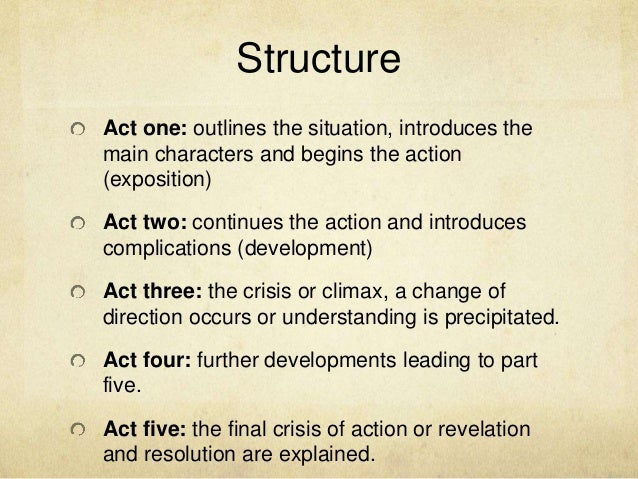 Structure

• Act one: outlines the situation, introduces the main characters and begins the action (exposition)

• Act two: continues the action and introduces complications (development)

• Act three: the crisis or climax, a change of direction occurs or understanding is precipitated.

• Act four: further developments leading to part five.

• Act five: the final crisis of action or revelation and resolution are explained.